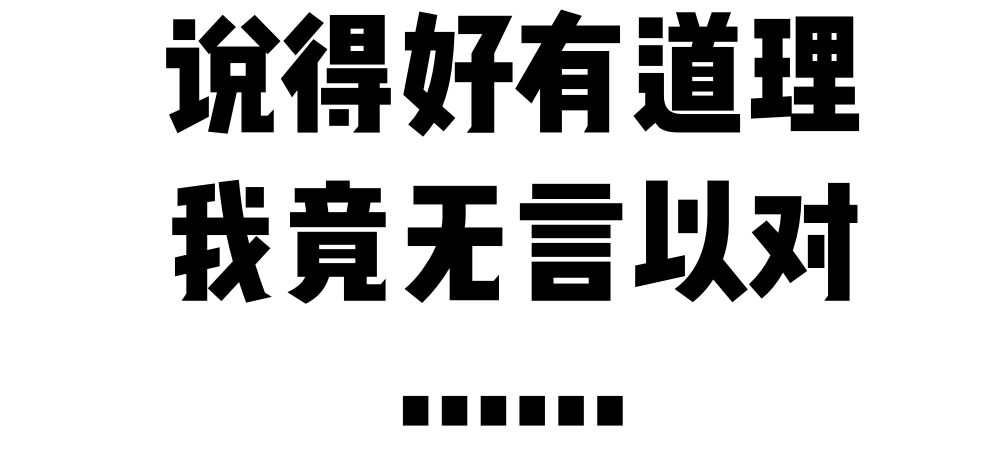 说得好有道理
我竟无言以对
……